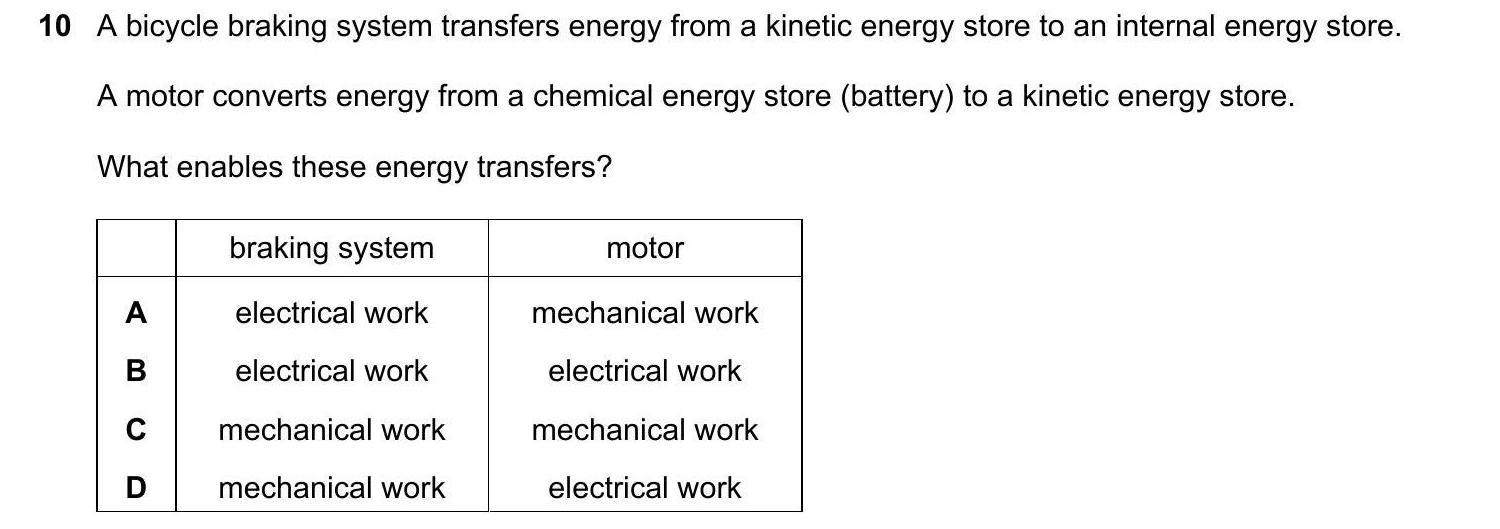 10 A bicycle braking system transfers energy from a kinetic energy store to an internal energy store.

A motor converts energy from a chemical energy store (battery) to a kinetic energy store.

What enables these energy transfers?

| | braking system | motor |
|---|---|---|
| A | electrical work | mechanical work |
| B | electrical work | electrical work |
| C | mechanical work | mechanical work |
| D | mechanical work | electrical work |